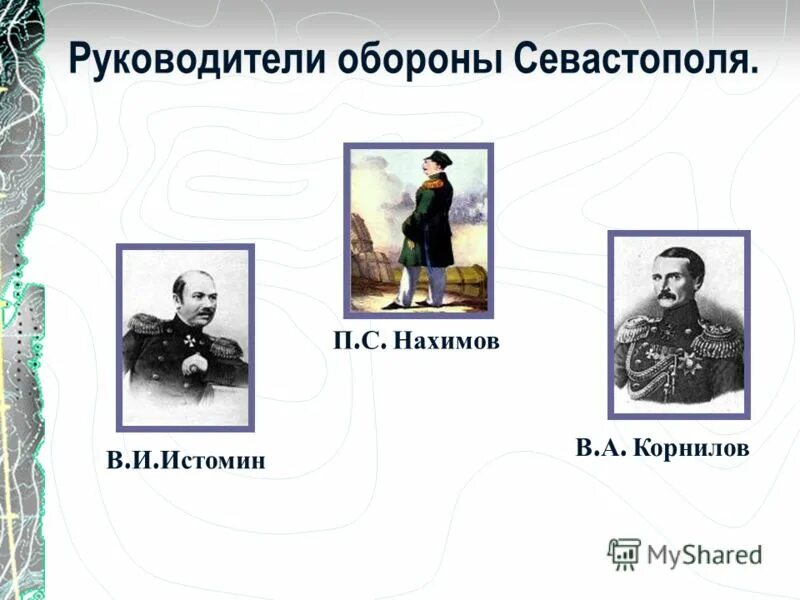 Руководители обороны Севастополя.

П.С. Нахимов

В.И.Истомин

В.А. Корнилов

MyShared